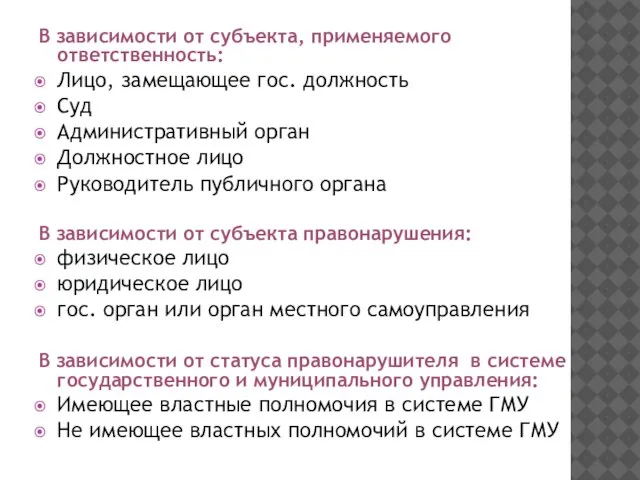 В зависимости от субъекта, применяемого ответственность:
Лицо, замещающее гос. должность
Суд
Административный орган
Должностное лицо
Руководитель публичного органа

В зависимости от субъекта правонарушения:
физическое лицо
юридическое лицо
гос. орган или орган местного самоуправления

В зависимости от статуса правонарушителя в системе государственного и муниципального управления:
Имеющее властные полномочия в системе ГМУ
Не имеющее властных полномочий в системе ГМУ